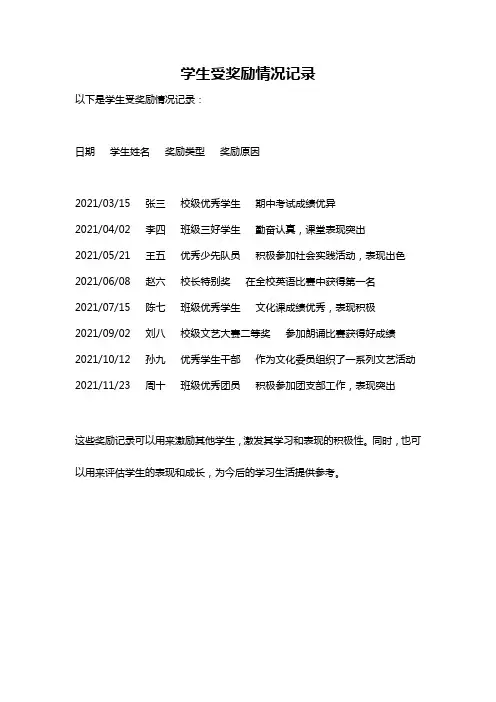 学生受奖励情况记录

以下是学生受奖励情况记录：

日期　学生姓名　奖励类型　奖励原因

2021/03/15　张三　校级优秀学生　期中考试成绩优异

2021/04/02　李四　班级三好学生　勤奋认真，课堂表现突出

2021/05/21　王五　优秀少先队员　积极参加社会实践活动，表现出色

2021/06/08　赵六　校长特别奖　在全校英语比赛中获得第一名

2021/07/15　陈七　班级优秀学生　文化课成绩优秀，表现积极

2021/09/02　刘八　校级文艺大赛二等奖　参加朗诵比赛获得好成绩

2021/10/12　孙九　优秀学生干部　作为文化委员组织了一系列文艺活动

2021/11/23　周十　班级优秀团员　积极参加团支部工作，表现突出

这些奖励记录可以用来激励其他学生，激发其学习和表现的积极性。同时，也可以用来评估学生的表现和成长，为今后的学习生活提供参考。